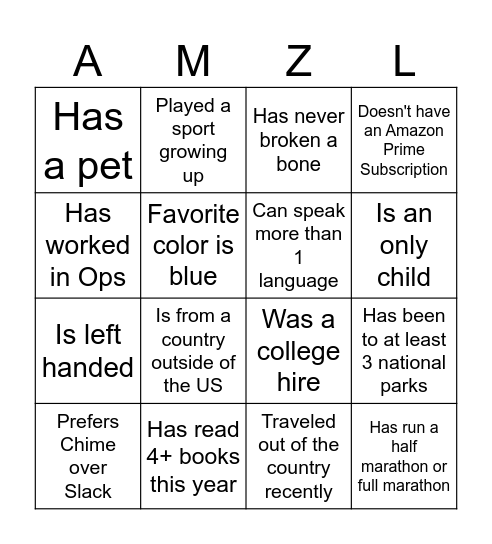 | A | M | Z | L |
|---|---|---|---|
| Has a pet | Played a sport growing up | Has never broken a bone | Doesn't have an Amazon Prime Subscription |
| Has worked in Ops | Favorite color is blue | Can speak more than 1 language | Is an only child |
| Is left handed | Is from a country outside of the US | Was a college hire | Has been to at least 3 national parks |
| Prefers Chime over Slack | Has read 4+ books this year | Traveled out of the country recently | Has run a half marathon or full marathon |